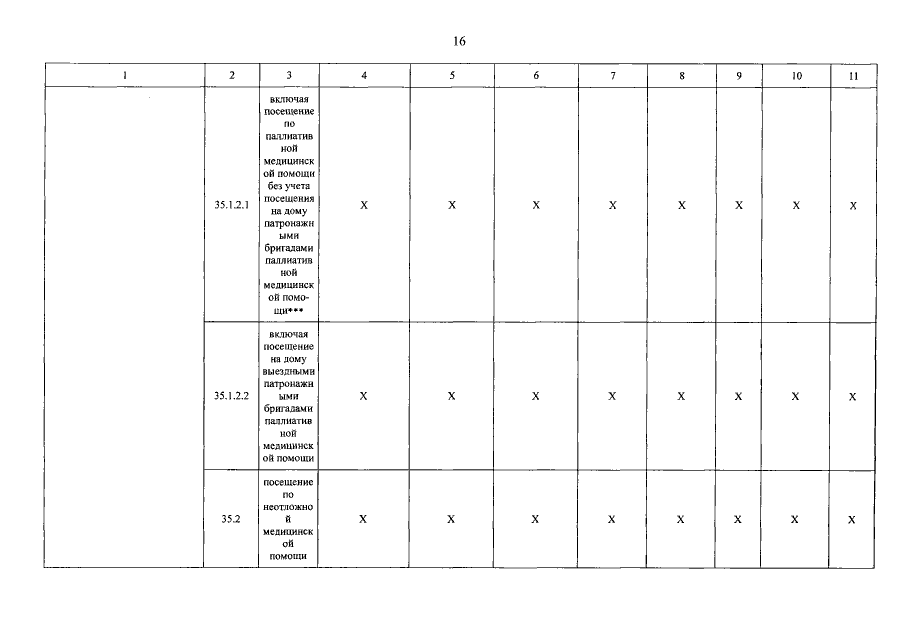 16

| 1 | 2 | 3 | 4 | 5 | 6 | 7 | 8 | 9 | 10 | 11 |
|---|---|---|---|---|---|---|---|---|---|---|
| | 35.1.2.1 | включая посещение по паллиативной медицинской помощи без учета посещения на дому патронажными бригадами паллиативной медицинской помощи*** | X | X | X | X | X | X | X | X |
| | 35.1.2.2 | включая посещение на дому выездными патронажными бригадами паллиативной медицинской помощи | X | X | X | X | X | X | X | X |
| | 35.2 | посещение по неотложной медицинской помощи | X | X | X | X | X | X | X | X |